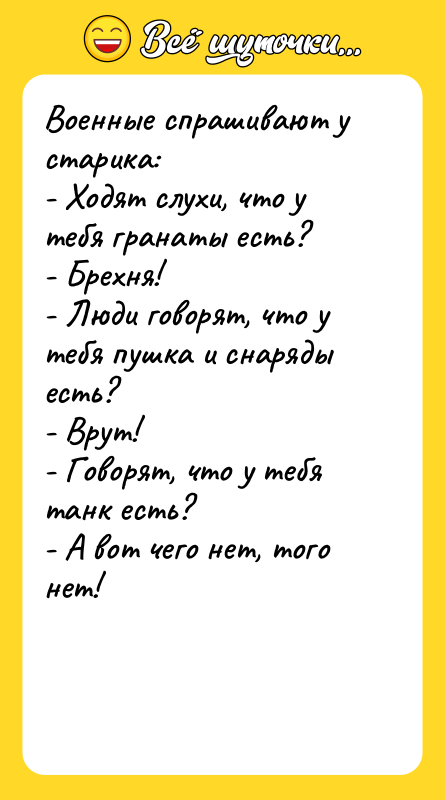 Всё шуточки...

Военные спрашивают у старика:
- Ходят слухи, что у тебя гранаты есть?
- Брехня!
- Люди говорят, что у тебя пушка и снаряды есть?
- Врут!
- Говорят, что у тебя танк есть?
- А вот чего нет, того нет!